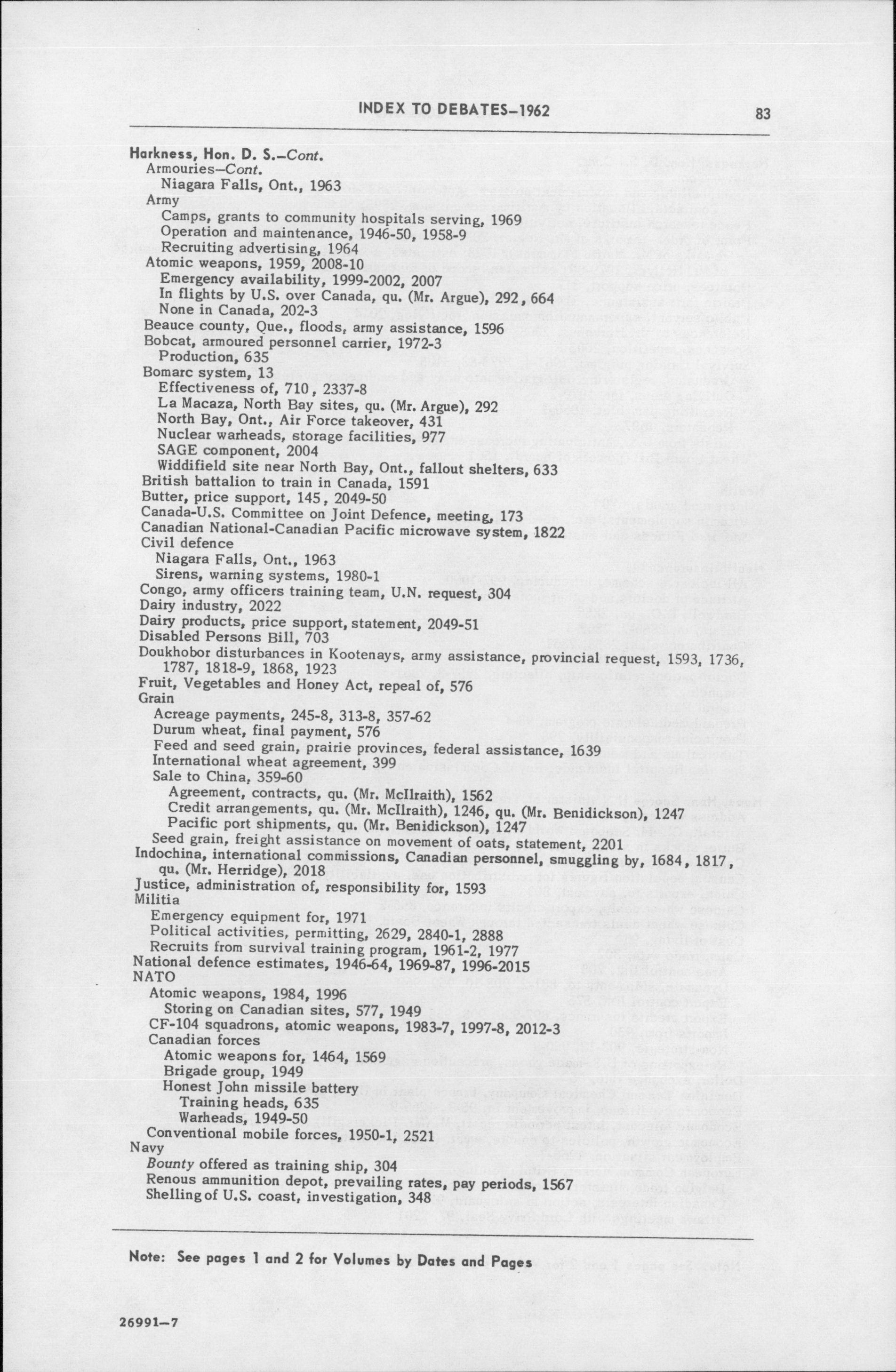 INDEX TO DEBATES—1962 83

Harkness, Hon. D. S.—Cont.
Armouries—Cont.
Niagara Falls, Ont., 1963
Army
Camps, grants to community hospitals serving, 1969
Operation and maintenance, 1946-50, 1958-9
Recruiting advertising, 1964
Atomic weapons, 1959, 2008-10
Emergency availability, 1999-2002, 2007
In flights by U.S. over Canada, qu. (Mr. Argue), 292, 664
None in Canada, 202-3
Beauce county, Que., floods, army assistance, 1596
Bobcat, armoured personnel carrier, 1972-3
Production, 635
Bomarc system, 13
Effectiveness of, 710, 2337-8
La Macaza, North Bay sites, qu. (Mr. Argue), 292
North Bay, Ont., Air Force takeover, 431
Nuclear warheads, storage facilities, 977
SAGE component, 2004
Widdifield site near North Bay, Ont., fallout shelters, 633
British battalion to train in Canada, 1591
Butter, price support, 145, 2049-50
Canada-U.S. Committee on Joint Defence, meeting, 173
Canadian National-Canadian Pacific microwave system, 1822
Civil defence
Niagara Falls, Ont., 1963
Sirens, warning systems, 1980-1
Congo, army officers training team, U.N. request, 304
Dairy industry, 2022
Dairy products, price support, statement, 2049-51
Disabled Persons Bill, 703
Doukhobor disturbances in Kootenays, army assistance, provincial request, 1593, 1736, 1787, 1818-9, 1868, 1923
Fruit, Vegetables and Honey Act, repeal of, 576
Grain
Acreage payments, 245-8, 313-8, 357-62
Durum wheat, final payment, 576
Feed and seed grain, prairie provinces, federal assistance, 1639
International wheat agreement, 399
Sale to China, 359-60
Agreement, contracts, qu. (Mr. McIlraith), 1562
Credit arrangements, qu. (Mr. McIlraith), 1246, qu. (Mr. Benidickson), 1247
Pacific port shipments, qu. (Mr. Benidickson), 1247
Seed grain, freight assistance on movement of oats, statement, 2201
Indochina, international commissions, Canadian personnel, smuggling by, 1684, 1817, qu. (Mr. Herridge), 2018
Justice, administration of, responsibility for, 1593
Militia
Emergency equipment for, 1971
Political activities, permitting, 2629, 2840-1, 2888
Recruits from survival training program, 1961-2, 1977
National defence estimates, 1946-64, 1969-87, 1996-2015
NATO
Atomic weapons, 1984, 1996
Storing on Canadian sites, 577, 1949
CF-104 squadrons, atomic weapons, 1983-7, 1997-8, 2012-3
Canadian forces
Atomic weapons for, 1464, 1569
Brigade group, 1949
Honest John missile battery
Training heads, 635
Warheads, 1949-50
Conventional mobile forces, 1950-1, 2521
Navy
Bounty offered as training ship, 304
Renous ammunition depot, prevailing rates, pay periods, 1567
Shelling of U.S. coast, investigation, 348

Note: See pages 1 and 2 for Volumes by Dates and Pages

26991—7